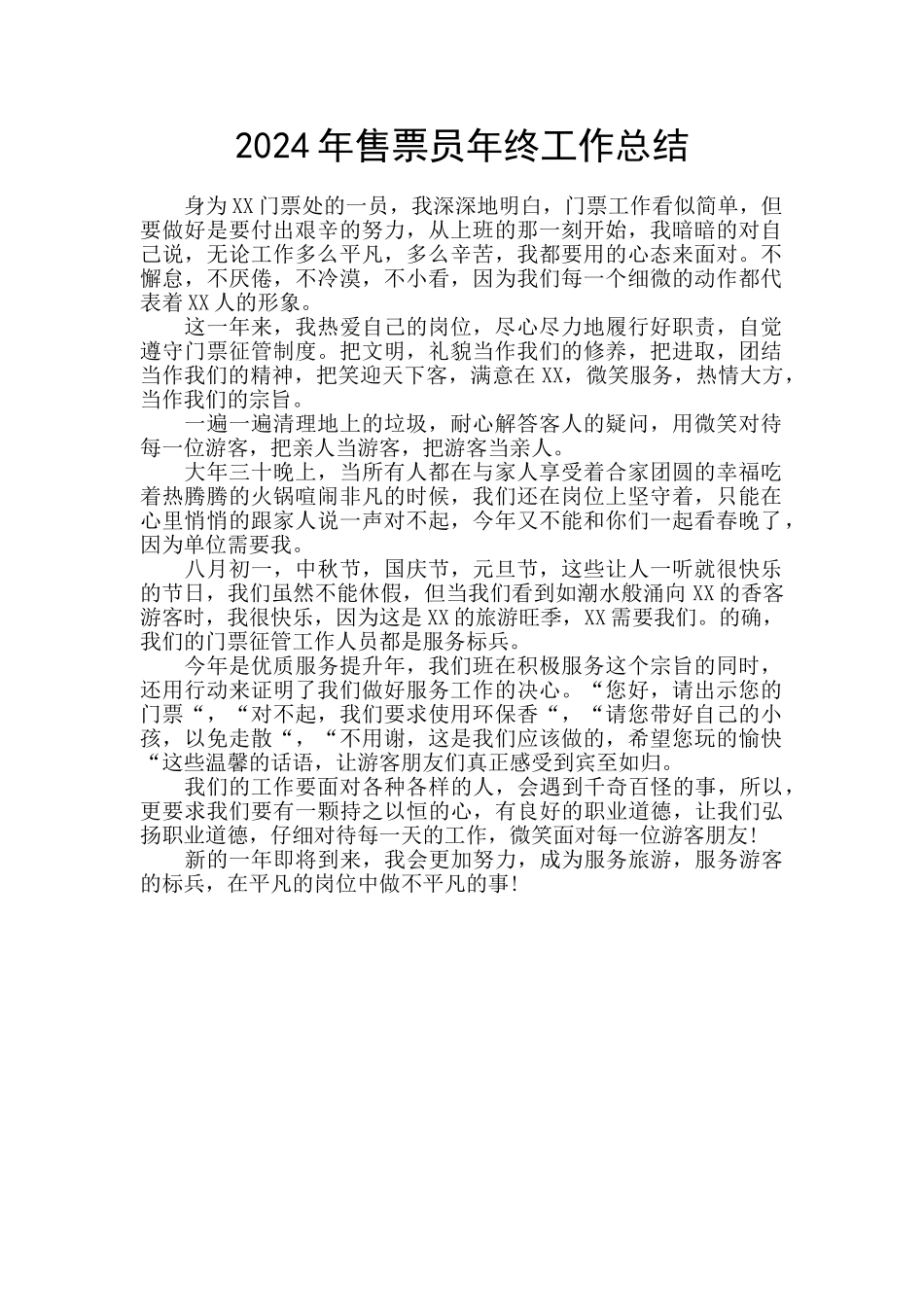 2024年售票员年终工作总结

身为XX门票处的一员，我深深地明白，门票工作看似简单，但要做好是要付出艰辛的努力，从上班的那一刻开始，我暗暗的对自己说，无论工作多么平凡，多么辛苦，我都要用的心态来面对。不懈怠，不厌倦，不冷漠，不小看，因为我们每一个细微的动作都代表着XX人的形象。

这一年来，我热爱自己的岗位，尽心尽力地履行好职责，自觉遵守门票征管制度。把文明，礼貌当作我们的修养，把进取，团结当作我们的精神，把笑迎天下客，满意在XX，微笑服务，热情大方，当作我们的宗旨。

一遍一遍清理地上的垃圾，耐心解答客人的疑问，用微笑对待每一位游客，把亲人当游客，把游客当亲人。

大年三十晚上，当所有人都在与家人享受着合家团圆的幸福吃着热腾腾的火锅喧闹非凡的时候，我们还在岗位上坚守着，只能在心里悄悄的跟家人说一声对不起，今年又不能和你们一起看春晚了，因为单位需要我。

八月初一，中秋节，国庆节，元旦节，这些让人一听就很快乐的节日，我们虽然不能休假，但当我们看到如潮水般涌向XX的香客游客时，我很快乐，因为这是XX的旅游旺季，XX需要我们。的确，我们的门票征管工作人员都是服务标兵。

今年是优质服务提升年，我们班在积极服务这个宗旨的同时，还用行动来证明了我们做好服务工作的决心。“您好，请出示您的门票“，“对不起，我们要求使用环保香“，“请您带好自己的小孩，以免走散“，“不用谢，这是我们应该做的，希望您玩的愉快“这些温馨的话语，让游客朋友们真正感受到宾至如归。

我们的工作要面对各种各样的人，会遇到千奇百怪的事，所以，更要求我们要有一颗持之以恒的心，有良好的职业道德，让我们弘扬职业道德，仔细对待每一天的工作，微笑面对每一位游客朋友!

新的一年即将到来，我会更加努力，成为服务旅游，服务游客的标兵，在平凡的岗位中做不平凡的事!